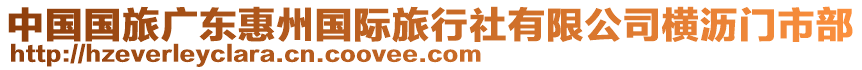 中国国旅广东惠州国际旅行社有限公司横沥门市部
http://hzeverleyclara.cn.coovee.com